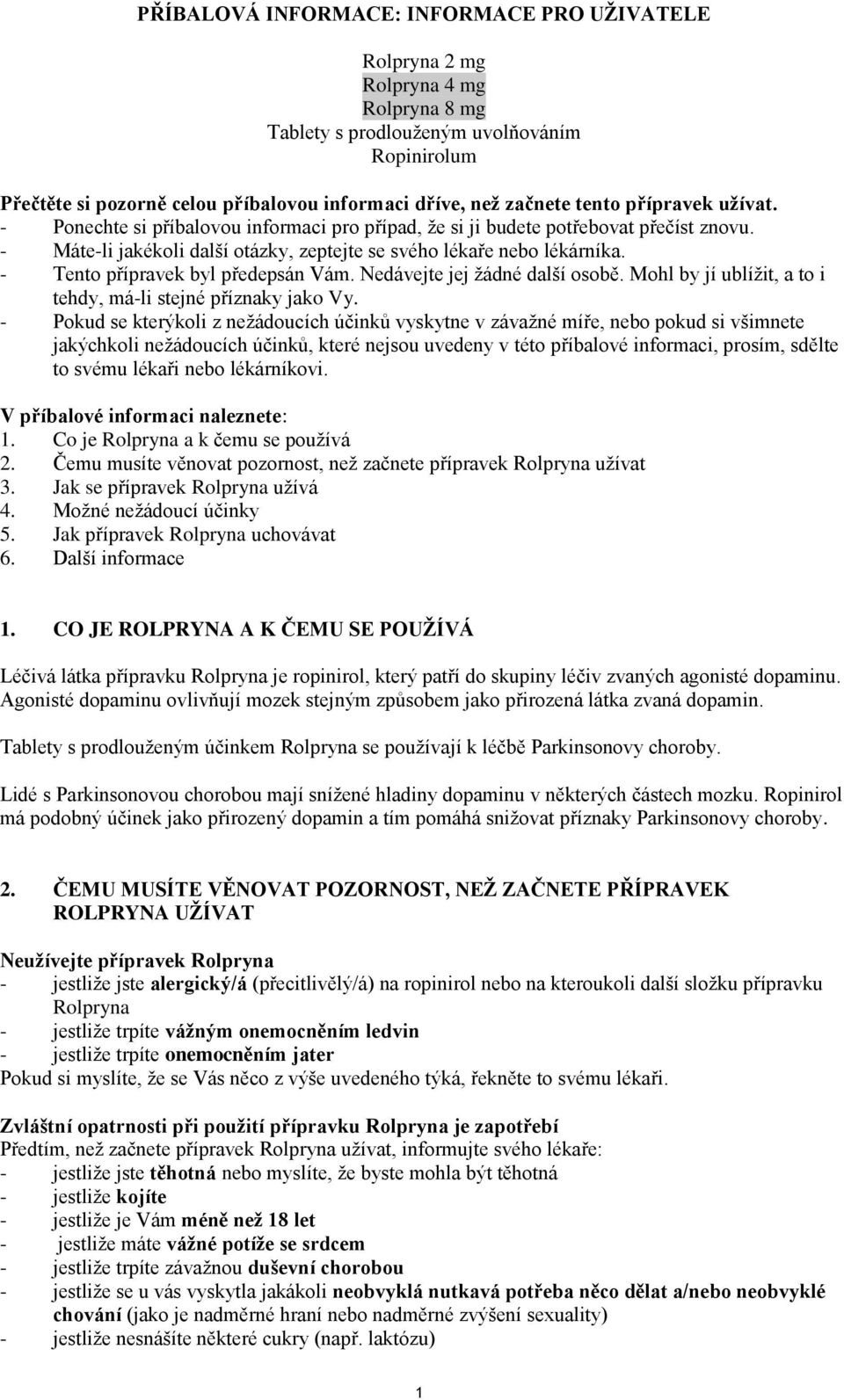 PŘÍBALOVÁ INFORMACE: INFORMACE PRO UŽIVATELE

Rolpryna 2 mg
Rolpryna 4 mg
Rolpryna 8 mg
Tablety s prodlouženým uvolňováním
Ropinirolum

Přečtěte si pozorně celou příbalovou informaci dříve, než začnete tento přípravek užívat.
- Ponechte si příbalovou informaci pro případ, že si ji budete potřebovat přečíst znovu.
- Máte-li jakékoli další otázky, zeptejte se svého lékaře nebo lékárníka.
- Tento přípravek byl předepsán Vám. Nedávejte jej žádné další osobě. Mohl by jí ublížit, a to i tehdy, má-li stejné příznaky jako Vy.
- Pokud se kterýkoli z nežádoucích účinků vyskytne v závažné míře, nebo pokud si všimnete jakýchkoli nežádoucích účinků, které nejsou uvedeny v této příbalové informaci, prosím, sdělte to svému lékaři nebo lékárníkovi.

V příbalové informaci naleznete:
1. Co je Rolpryna a k čemu se používá
2. Čemu musíte věnovat pozornost, než začnete přípravek Rolpryna užívat
3. Jak se přípravek Rolpryna užívá
4. Možné nežádoucí účinky
5. Jak přípravek Rolpryna uchovávat
6. Další informace

1. CO JE ROLPRYNA A K ČEMU SE POUŽÍVÁ

Léčivá látka přípravku Rolpryna je ropinirol, který patří do skupiny léčiv zvaných agonisté dopaminu. Agonisté dopaminu ovlivňují mozek stejným způsobem jako přirozená látka zvaná dopamin.

Tablety s prodlouženým účinkem Rolpryna se používají k léčbě Parkinsonovy choroby.

Lidé s Parkinsonovou chorobou mají snížené hladiny dopaminu v některých částech mozku. Ropinirol má podobný účinek jako přirozený dopamin a tím pomáhá snižovat příznaky Parkinsonovy choroby.

2. ČEMU MUSÍTE VĚNOVAT POZORNOST, NEŽ ZAČNETE PŘÍPRAVEK ROLPRYNA UŽÍVAT

Neužívejte přípravek Rolpryna
- jestliže jste alergický/á (přecitlivělý/á) na ropinirol nebo na kteroukoli další složku přípravku Rolpryna
- jestliže trpíte vážným onemocněním ledvin
- jestliže trpíte onemocněním jater
Pokud si myslíte, že se Vás něco z výše uvedeného týká, řekněte to svému lékaři.

Zvláštní opatrnosti při použití přípravku Rolpryna je zapotřebí
Předtím, než začnete přípravek Rolpryna užívat, informujte svého lékaře:
- jestliže jste těhotná nebo myslíte, že byste mohla být těhotná
- jestliže kojíte
- jestliže je Vám méně než 18 let
- jestliže máte vážné potíže se srdcem
- jestliže trpíte závažnou duševní chorobou
- jestliže se u vás vyskytla jakákoli neobvyklá nutkavá potřeba něco dělat a/nebo neobvyklé chování (jako je nadměrné hraní nebo nadměrné zvýšení sexuality)
- jestliže nesnášíte některé cukry (např. laktózu)

1